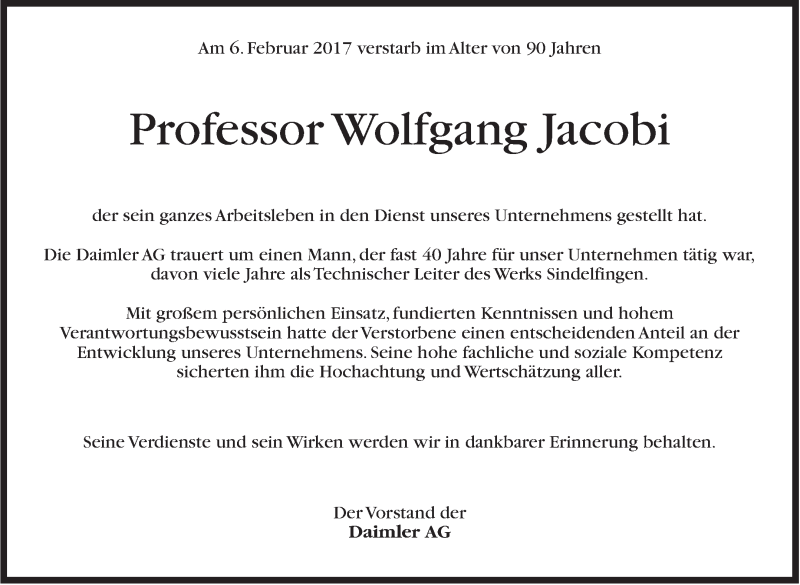 Am 6. Februar 2017 verstarb im Alter von 90 Jahren

Professor Wolfgang Jacobi

der sein ganzes Arbeitsleben in den Dienst unseres Unternehmens gestellt hat.

Die Daimler AG trauert um einen Mann, der fast 40 Jahre für unser Unternehmen tätig war, davon viele Jahre als Technischer Leiter des Werks Sindelfingen.

Mit großem persönlichen Einsatz, fundierten Kenntnissen und hohem Verantwortungsbewusstsein hatte der Verstorbene einen entscheidenden Anteil an der Entwicklung unseres Unternehmens. Seine hohe fachliche und soziale Kompetenz sicherten ihm die Hochachtung und Wertschätzung aller.

Seine Verdienste und sein Wirken werden wir in dankbarer Erinnerung behalten.

Der Vorstand der
Daimler AG